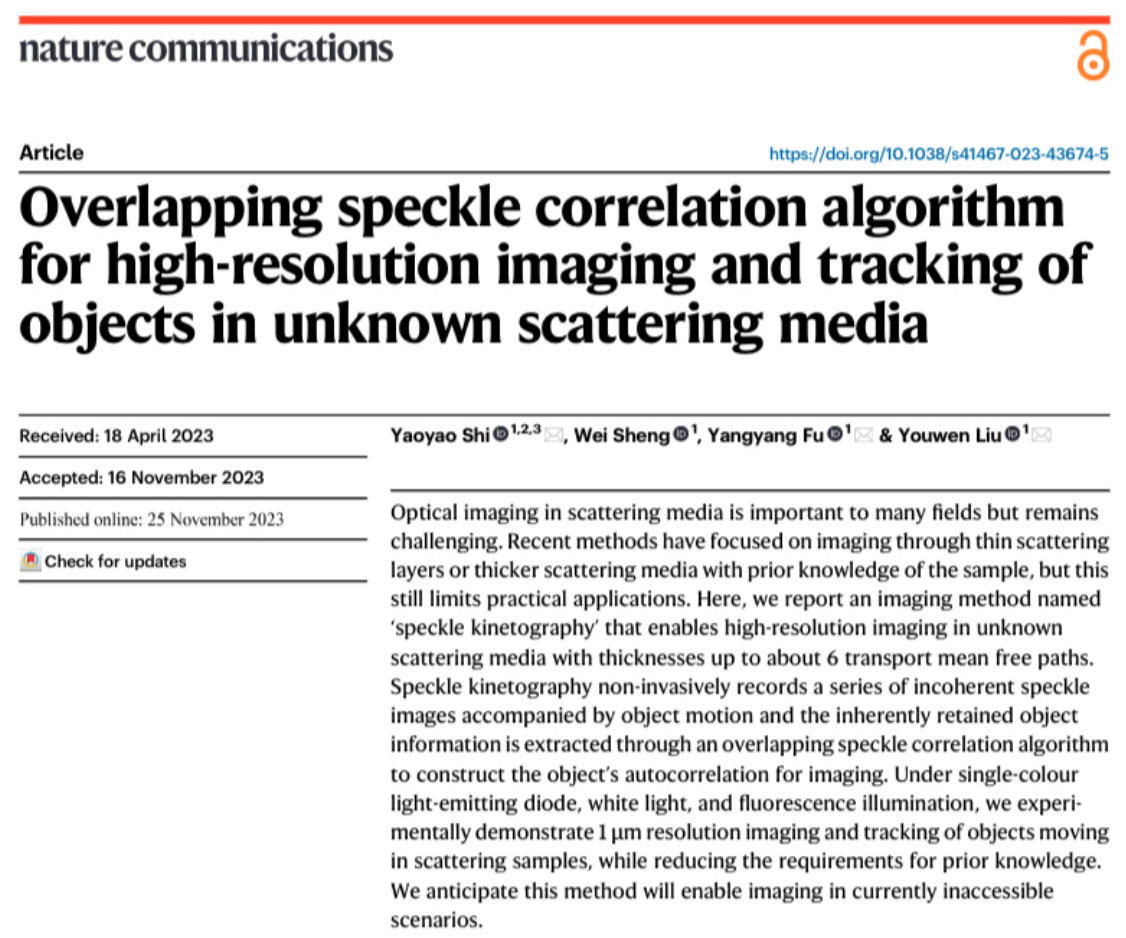 nature communications

Article

https://doi.org/10.1038/s41467-023-43674-5

Overlapping speckle correlation algorithm for high-resolution imaging and tracking of objects in unknown scattering media

Received: 18 April 2023

Accepted: 16 November 2023

Published online: 25 November 2023

Check for updates

Yaoyao Shi $^{1,2,3}$, Wei Sheng $^{1}$, Yangyang Fu $^{1}$ & Youwen Liu $^{1}$

Optical imaging in scattering media is important to many fields but remains challenging. Recent methods have focused on imaging through thin scattering layers or thicker scattering media with prior knowledge of the sample, but this still limits practical applications. Here, we report an imaging method named 'speckle kinetography' that enables high-resolution imaging in unknown scattering media with thicknesses up to about 6 transport mean free paths. Speckle kinetography non-invasively records a series of incoherent speckle images accompanied by object motion and the inherently retained object information is extracted through an overlapping speckle correlation algorithm to construct the object's autocorrelation for imaging. Under single-colour light-emitting diode, white light, and fluorescence illumination, we experimentally demonstrate 1 μm resolution imaging and tracking of objects moving in scattering samples, while reducing the requirements for prior knowledge. We anticipate this method will enable imaging in currently inaccessible scenarios.